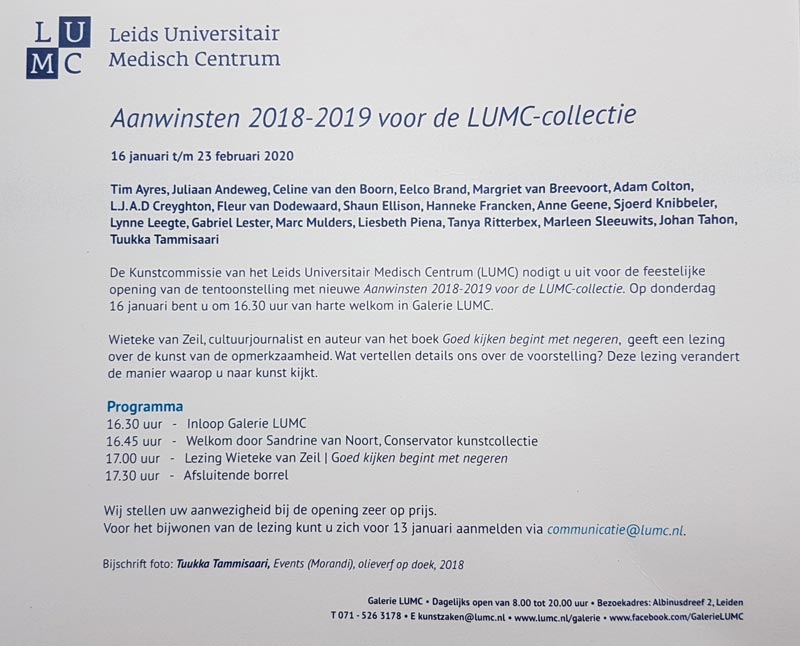 L U
M C
Leids Universitair
Medisch Centrum

Aanwinsten 2018-2019 voor de LUMC-collectie

16 januari t/m 23 februari 2020

Tim Ayres, Juliaan Andeweg, Celine van den Boorn, Eelco Brand, Margriet van Breevoort, Adam Colton, L.J.A.D Creyghton, Fleur van Dodewaard, Shaun Ellison, Hanneke Francken, Anne Geene, Sjoerd Knibbeler, Lynne Leegte, Gabriel Lester, Marc Mulders, Liesbeth Piena, Tanya Ritterbex, Marleen Sleeuwits, Johan Tahon, Tuukka Tammisaari

De Kunstcommissie van het Leids Universitair Medisch Centrum (LUMC) nodigt u uit voor de feestelijke opening van de tentoonstelling met nieuwe Aanwinsten 2018-2019 voor de LUMC-collectie. Op donderdag 16 januari bent u om 16.30 uur van harte welkom in Galerie LUMC.

Wieteke van Zeil, cultuurjournalist en auteur van het boek Goed kijken begint met negeren, geeft een lezing over de kunst van de opmerkzaamheid. Wat vertellen details ons over de voorstelling? Deze lezing verandert de manier waarop u naar kunst kijkt.

Programma
16.30 uur - Inloop Galerie LUMC
16.45 uur - Welkom door Sandrine van Noort, Conservator kunstcollectie
17.00 uur - Lezing Wieteke van Zeil | Goed kijken begint met negeren
17.30 uur - Afsluitende borrel

Wij stellen uw aanwezigheid bij de opening zeer op prijs.
Voor het bijwonen van de lezing kunt u zich voor 13 januari aanmelden via communicatie@lumc.nl.

Bijschrift foto: Tuukka Tammisaari, Events (Morandi), olieverf op doek, 2018

Galerie LUMC • Dagelijks open van 8.00 tot 20.00 uur • Bezoekadres: Albinusdreef 2, Leiden
T 071 - 526 3178 • E kunstzaken@lumc.nl • www.lumc.nl/galerie • www.facebook.com/GalerieLUMC